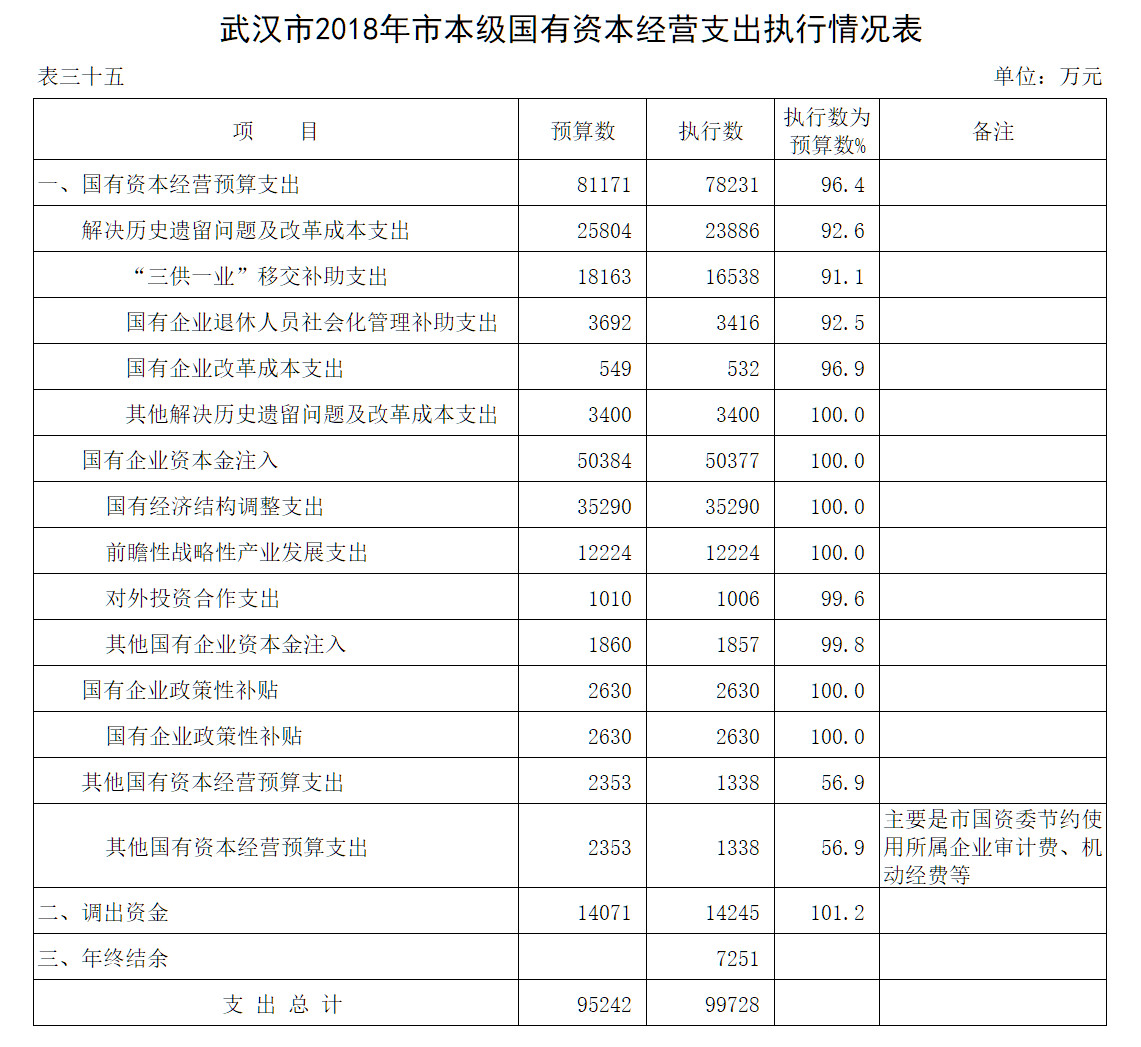 武汉市2018年市本级国有资本经营支出执行情况表

表三十五

单位：万元

| 项　　目 | 预算数 | 执行数 | 执行数为预算数% | 备注 |
|---|---|---|---|---|
| 一、国有资本经营预算支出 | 81171 | 78231 | 96.4 | |
| 解决历史遗留问题及改革成本支出 | 25804 | 23886 | 92.6 | |
| “三供一业”移交补助支出 | 18163 | 16538 | 91.1 | |
| 国有企业退休人员社会化管理补助支出 | 3692 | 3416 | 92.5 | |
| 国有企业改革成本支出 | 549 | 532 | 96.9 | |
| 其他解决历史遗留问题及改革成本支出 | 3400 | 3400 | 100.0 | |
| 国有企业资本金注入 | 50384 | 50377 | 100.0 | |
| 国有经济结构调整支出 | 35290 | 35290 | 100.0 | |
| 前瞻性战略性产业发展支出 | 12224 | 12224 | 100.0 | |
| 对外投资合作支出 | 1010 | 1006 | 99.6 | |
| 其他国有企业资本金注入 | 1860 | 1857 | 99.8 | |
| 国有企业政策性补贴 | 2630 | 2630 | 100.0 | |
| 国有企业政策性补贴 | 2630 | 2630 | 100.0 | |
| 其他国有资本经营预算支出 | 2353 | 1338 | 56.9 | |
| 其他国有资本经营预算支出 | 2353 | 1338 | 56.9 | 主要是市国资委节约使用所属企业审计费、机动经费等 |
| 二、调出资金 | 14071 | 14245 | 101.2 | |
| 三、年终结余 | | 7251 | | |
| 支 出 总 计 | 95242 | 99728 | | |